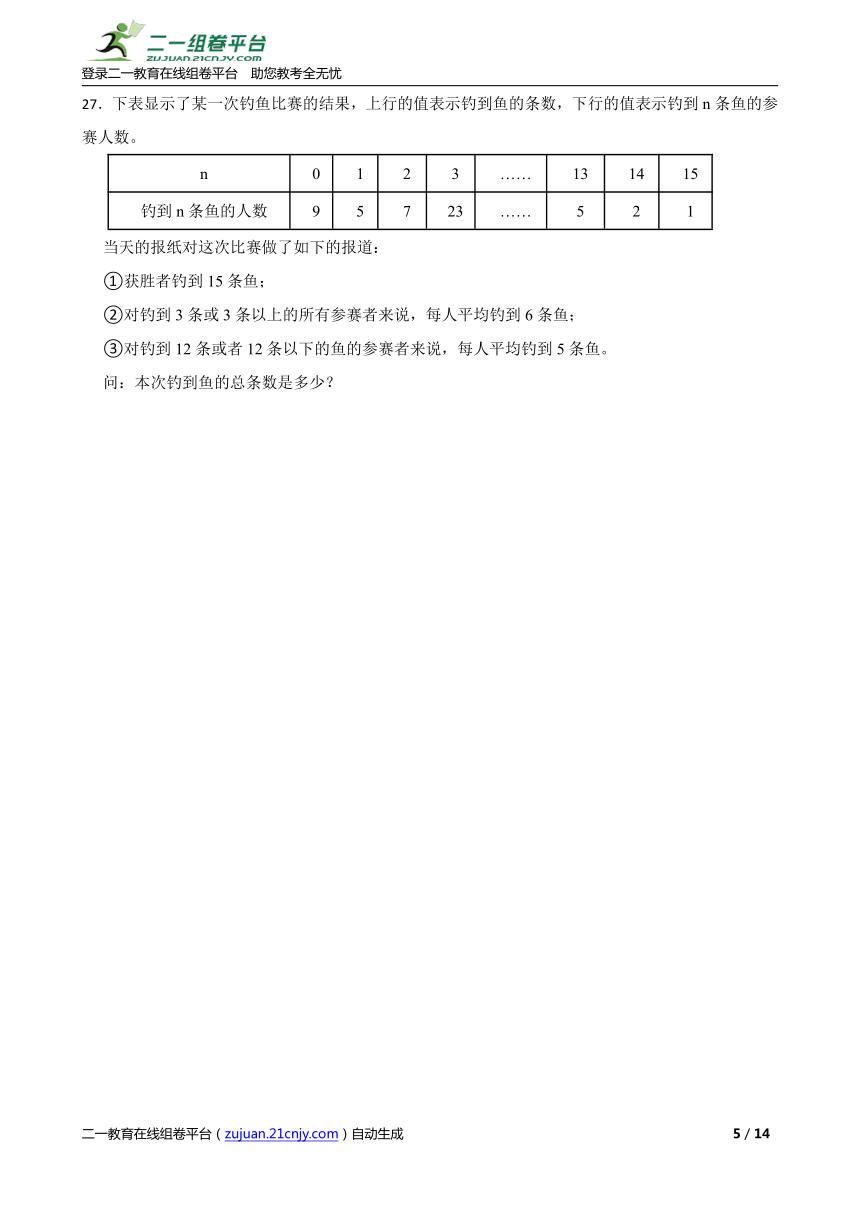 二一组卷平台
zujuan.21cnjy.com
登录二一教育在线组卷平台 助您教考全无忧

27．下表显示了某一次钓鱼比赛的结果，上行的值表示钓到鱼的条数，下行的值表示钓到 n 条鱼的参赛人数。

| n | 0 | 1 | 2 | 3 | …… | 13 | 14 | 15 |
|---|---|---|---|---|---|---|---|---|
| 钓到 n 条鱼的人数 | 9 | 5 | 7 | 23 | …… | 5 | 2 | 1 |

当天的报纸对这次比赛做了如下的报道：

①获胜者钓到 15 条鱼；

②对钓到 3 条或 3 条以上的所有参赛者来说，每人平均钓到 6 条鱼；

③对钓到 12 条或者 12 条以下的鱼的参赛者来说，每人平均钓到 5 条鱼。

问：本次钓到鱼的总条数是多少？

二一教育在线组卷平台（zujuan.21cnjy.com）自动生成 5 / 14